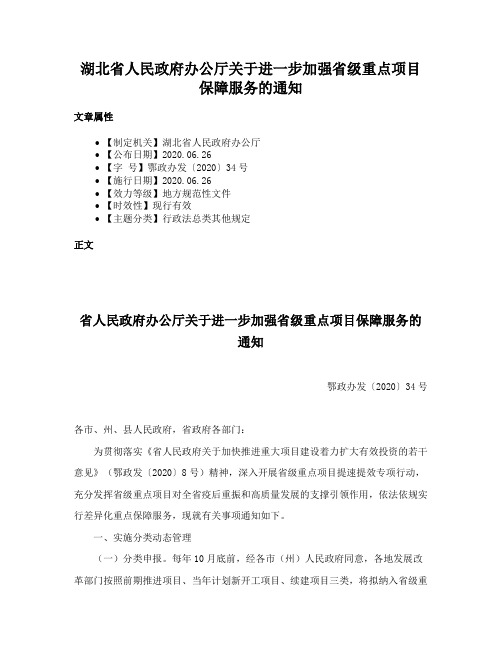 湖北省人民政府办公厅关于进一步加强省级重点项目保障服务的通知

文章属性

• 【制定机关】湖北省人民政府办公厅
• 【公布日期】2020.06.26
• 【字　号】鄂政办发〔2020〕34号
• 【施行日期】2020.06.26
• 【效力等级】地方规范性文件
• 【时效性】现行有效
• 【主题分类】行政法总类其他规定

正文

省人民政府办公厅关于进一步加强省级重点项目保障服务的通知

鄂政办发〔2020〕34号

各市、州、县人民政府，省政府各部门：

为贯彻落实《省人民政府关于加快推进重大项目建设着力扩大有效投资的若干意见》（鄂政发〔2020〕8号）精神，深入开展省级重点项目提速提效专项行动，充分发挥省级重点项目对全省疫后重振和高质量发展的支撑引领作用，依法依规实行差异化重点保障服务，现就有关事项通知如下。

一、实施分类动态管理

（一）分类申报。每年10月底前，经各市（州）人民政府同意，各地发展改革部门按照前期推进项目、当年计划新开工项目、续建项目三类，将拟纳入省级重